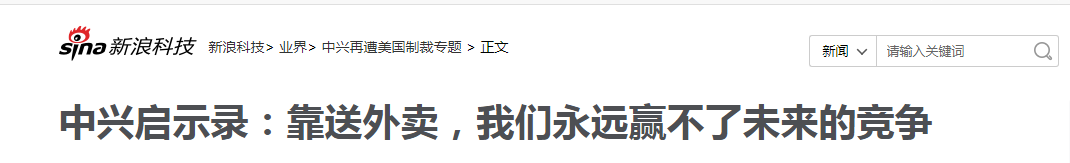 sina 新浪科技 新浪科技> 业界> 中兴再遭美国制裁专题 > 正文

新闻 请输入关键词

中兴启示录：靠送外卖，我们永远赢不了未来的竞争